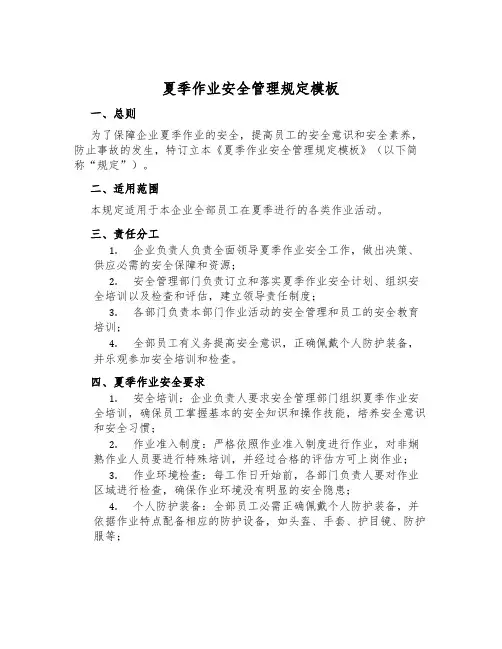 夏季作业安全管理规定模板

一、总则

为了保障企业夏季作业的安全，提高员工的安全意识和安全素养，防止事故的发生，特订立本《夏季作业安全管理规定模板》（以下简称“规定”）。

二、适用范围

本规定适用于本企业全部员工在夏季进行的各类作业活动。

三、责任分工

1. 企业负责人负责全面领导夏季作业安全工作，做出决策、供应必需的安全保障和资源；

2. 安全管理部门负责订立和落实夏季作业安全计划、组织安全培训以及检查和评估，建立领导责任制度；

3. 各部门负责本部门作业活动的安全管理和员工的安全教育培训；

4. 全部员工有义务提高安全意识，正确佩戴个人防护装备，并乐观参加安全培训和检查。

四、夏季作业安全要求

1. 安全培训：企业负责人要求安全管理部门组织夏季作业安全培训，确保员工掌握基本的安全知识和操作技能，培养安全意识和安全习惯；

2. 作业准入制度：严格依照作业准入制度进行作业，对非娴熟作业人员要进行特殊培训，并经过合格的评估方可上岗作业；

3. 作业环境检查：每工作日开始前，各部门负责人要对作业区域进行检查，确保作业环境没有明显的安全隐患；

4. 个人防护装备：全部员工必需正确佩戴个人防护装备，并依据作业特点配备相应的防护设备，如头盔、手套、护目镜、防护服等；